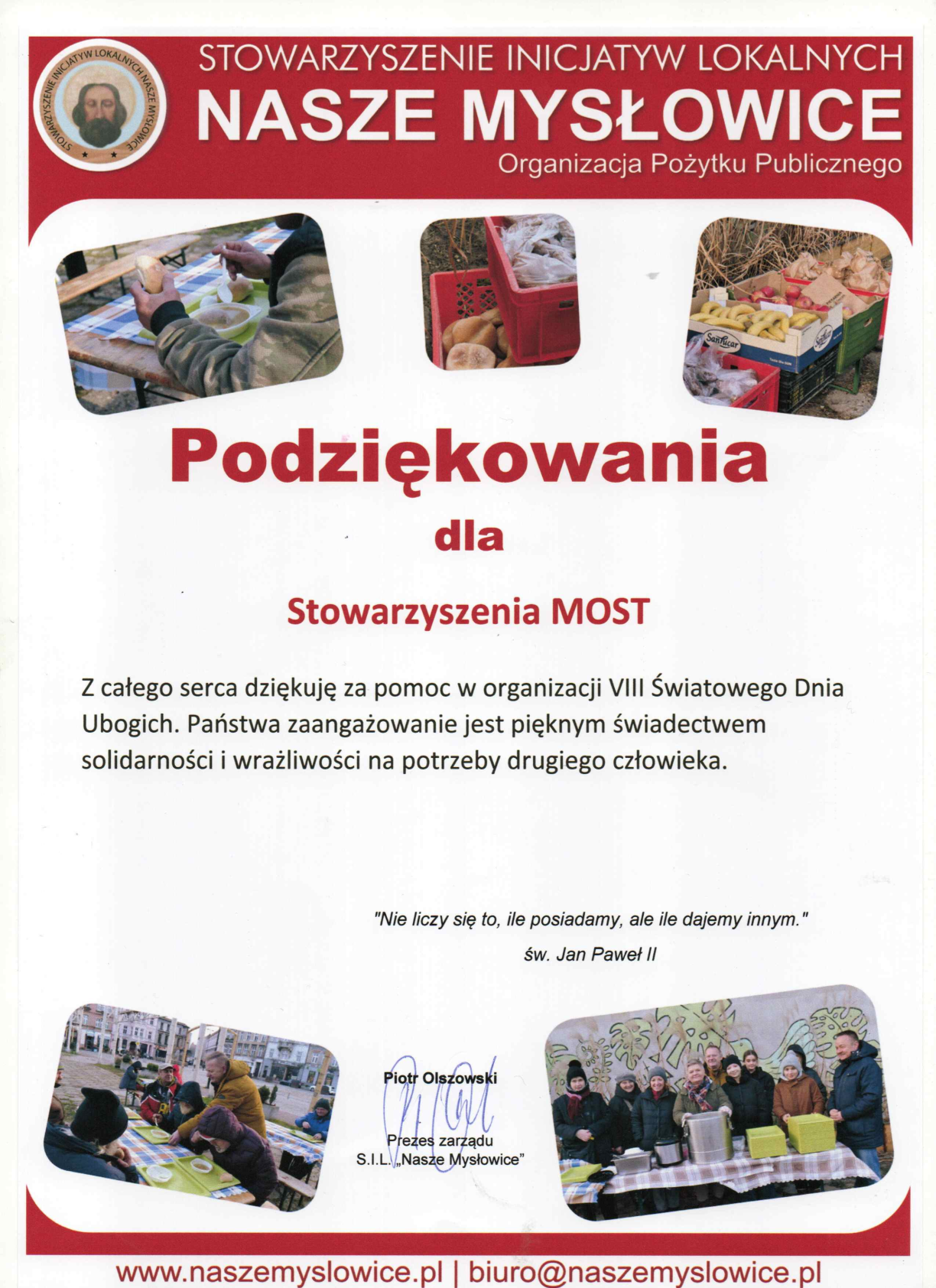 STOWARZYSZENIE INICJATYW LOKALNYCH NASZE MYSŁOWICE

STOWARZYSZENIE INICJATYW LOKALNYCH
NASZE MYSŁOWICE
Organizacja Pożytku Publicznego

SanLucar

Podziękowania

dla

Stowarzyszenia MOST

Z całego serca dziękuję za pomoc w organizacji VIII Światowego Dnia Ubogich. Państwa zaangażowanie jest pięknym świadectwem solidarności i wrażliwości na potrzeby drugiego człowieka.

"Nie liczy się to, ile posiadamy, ale ile dajemy innym."
św. Jan Paweł II

Piotr Olszowski
Prezes zarządu
S.I.L. „Nasze Mysłowice"

www.naszemyslowice.pl | biuro@naszemyslowice.pl